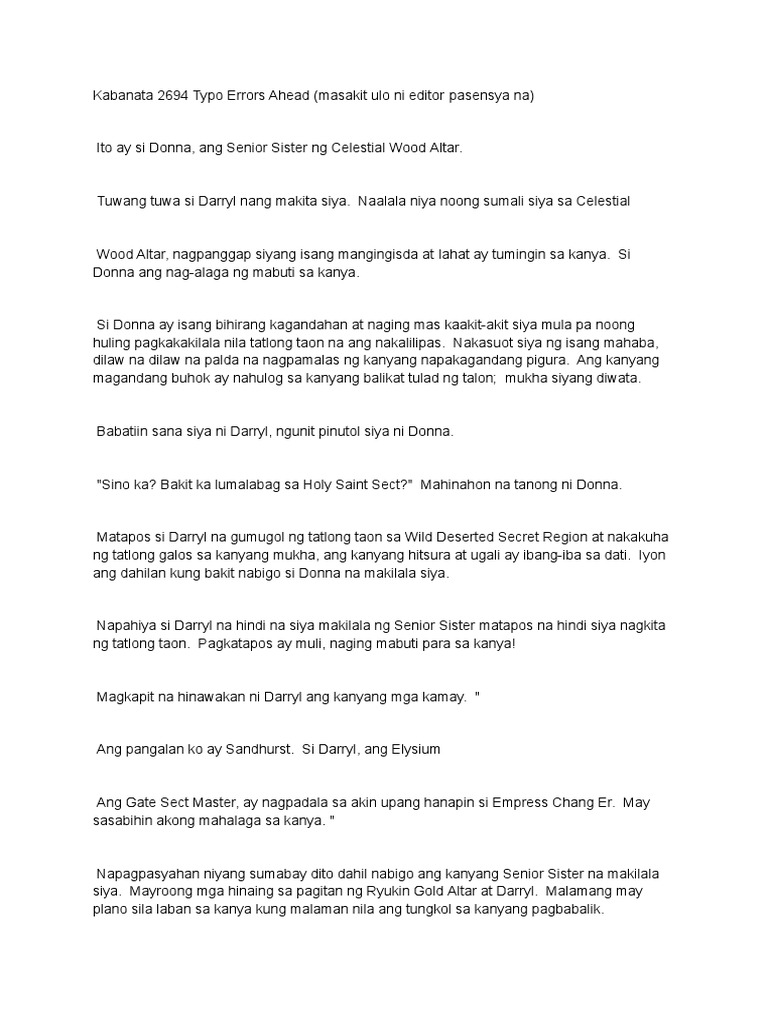 Kabanata 2694 Typo Errors Ahead (masakit ulo ni editor pasensya na)

Ito ay si Donna, ang Senior Sister ng Celestial Wood Altar.

Tuwang tuwa si Darryl nang makita siya. Naalala niya noong sumali siya sa Celestial

Wood Altar, nagpanggap siyang isang mangingisda at lahat ay tumingin sa kanya. Si Donna ang nag-alaga ng mabuti sa kanya.

Si Donna ay isang bihirang kagandahan at naging mas kaakit-akit siya mula pa noong huling pagkakakilala nila tatlong taon na ang nakalilipas. Nakasuot siya ng isang mahaba, dilaw na dilaw na palda na nagpamalas ng kanyang napakagandang pigura. Ang kanyang magandang buhok ay nahulog sa kanyang balikat tulad ng talon; mukha siyang diwata.

Babatiin sana siya ni Darryl, ngunit pinutol siya ni Donna.

"Sino ka? Bakit ka lumalabag sa Holy Saint Sect?" Mahinahon na tanong ni Donna.

Matapos si Darryl na gumugol ng tatlong taon sa Wild Deserted Secret Region at nakakuha ng tatlong galos sa kanyang mukha, ang kanyang hitsura at ugali ay ibang-iba sa dati. Iyon ang dahilan kung bakit nabigo si Donna na makilala siya.

Napahiya si Darryl na hindi na siya makilala ng Senior Sister matapos na hindi siya nagkita ng tatlong taon. Pagkatapos ay muli, naging mabuti para sa kanya!

Magkapit na hinawakan ni Darryl ang kanyang mga kamay. "

Ang pangalan ko ay Sandhurst. Si Darryl, ang Elysium

Ang Gate Sect Master, ay nagpadala sa akin upang hanapin si Empress Chang Er. May sasabihin akong mahalaga sa kanya. "

Napagpasyahan niyang sumabay dito dahil nabigo ang kanyang Senior Sister na makilala siya. Mayroong mga hinaing sa pagitan ng Ryukin Gold Altar at Darryl. Malamang may plano sila laban sa kanya kung malaman nila ang tungkol sa kanyang pagbabalik.